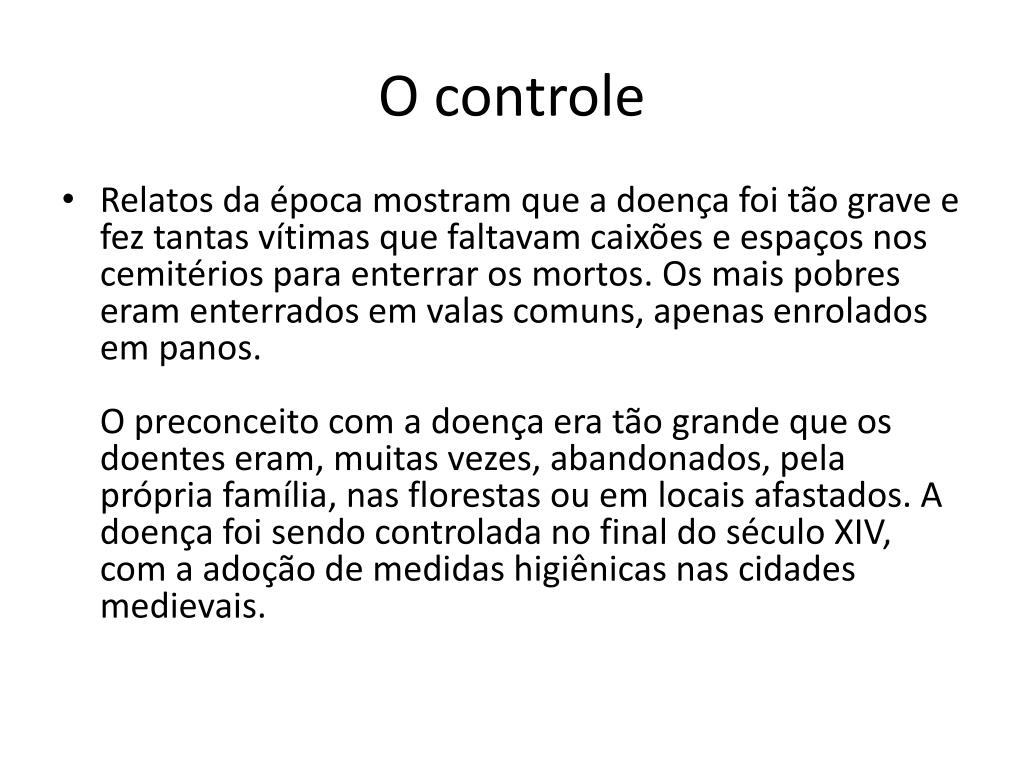 O controle

• Relatos da época mostram que a doença foi tão grave e fez tantas vítimas que faltavam caixões e espaços nos cemitérios para enterrar os mortos. Os mais pobres eram enterrados em valas comuns, apenas enrolados em panos.

O preconceito com a doença era tão grande que os doentes eram, muitas vezes, abandonados, pela própria família, nas florestas ou em locais afastados. A doença foi sendo controlada no final do século XIV, com a adoção de medidas higiênicas nas cidades medievais.